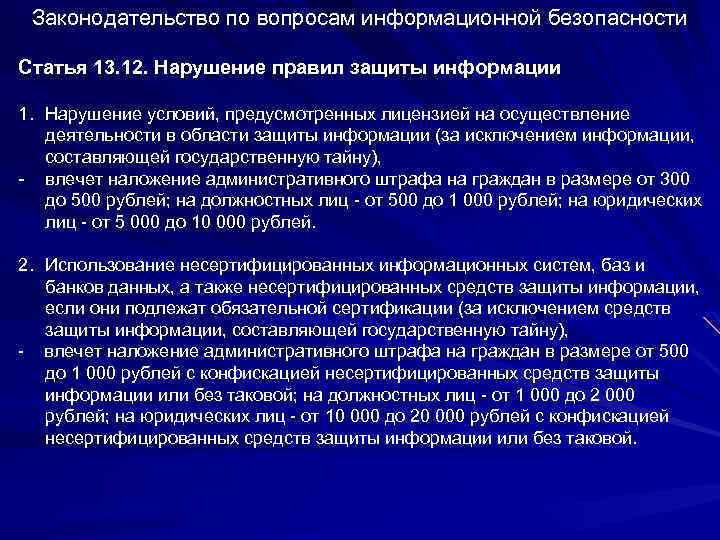 Законодательство по вопросам информационной безопасности

Статья 13.12. Нарушение правил защиты информации

1. Нарушение условий, предусмотренных лицензией на осуществление деятельности в области защиты информации (за исключением информации, составляющей государственную тайну),
- влечет наложение административного штрафа на граждан в размере от 300 до 500 рублей; на должностных лиц - от 500 до 1 000 рублей; на юридических лиц - от 5 000 до 10 000 рублей.

2. Использование несертифицированных информационных систем, баз и банков данных, а также несертифицированных средств защиты информации, если они подлежат обязательной сертификации (за исключением средств защиты информации, составляющей государственную тайну),
- влечет наложение административного штрафа на граждан в размере от 500 до 1 000 рублей с конфискацией несертифицированных средств защиты информации или без таковой; на должностных лиц - от 1 000 до 2 000 рублей; на юридических лиц - от 10 000 до 20 000 рублей с конфискацией несертифицированных средств защиты информации или без таковой.